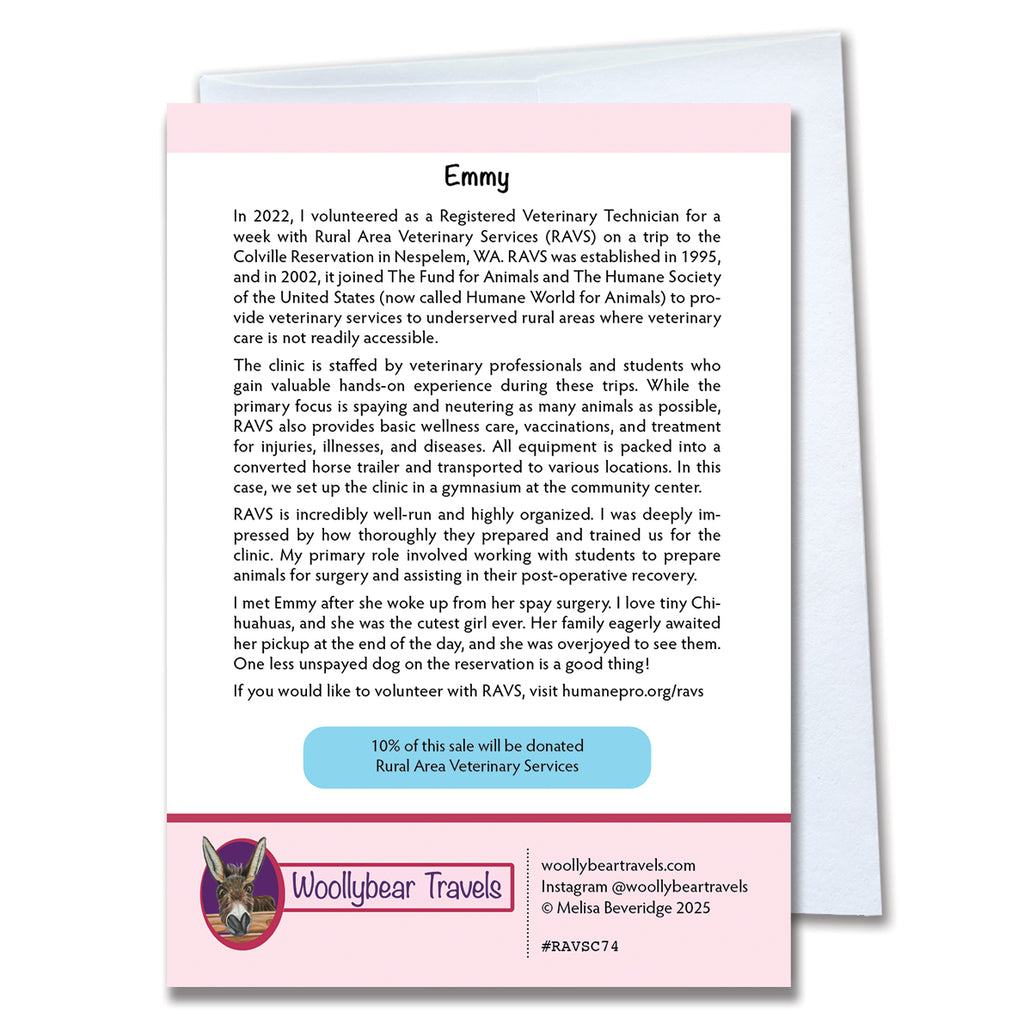 Emmy

In 2022, I volunteered as a Registered Veterinary Technician for a week with Rural Area Veterinary Services (RAVS) on a trip to the Colville Reservation in Nespelem, WA. RAVS was established in 1995, and in 2002, it joined The Fund for Animals and The Humane Society of the United States (now called Humane World for Animals) to provide veterinary services to underserved rural areas where veterinary care is not readily accessible.

The clinic is staffed by veterinary professionals and students who gain valuable hands-on experience during these trips. While the primary focus is spaying and neutering as many animals as possible, RAVS also provides basic wellness care, vaccinations, and treatment for injuries, illnesses, and diseases. All equipment is packed into a converted horse trailer and transported to various locations. In this case, we set up the clinic in a gymnasium at the community center.

RAVS is incredibly well-run and highly organized. I was deeply impressed by how thoroughly they prepared and trained us for the clinic. My primary role involved working with students to prepare animals for surgery and assisting in their post-operative recovery.

I met Emmy after she woke up from her spay surgery. I love tiny Chihuahuas, and she was the cutest girl ever. Her family eagerly awaited her pickup at the end of the day, and she was overjoyed to see them. One less unspayed dog on the reservation is a good thing!

If you would like to volunteer with RAVS, visit humanepro.org/ravs

10% of this sale will be donated
Rural Area Veterinary Services

Woollybear Travels

woollybeartravels.com
Instagram @woollybeartravels
© Melisa Beveridge 2025

#RAVSC74